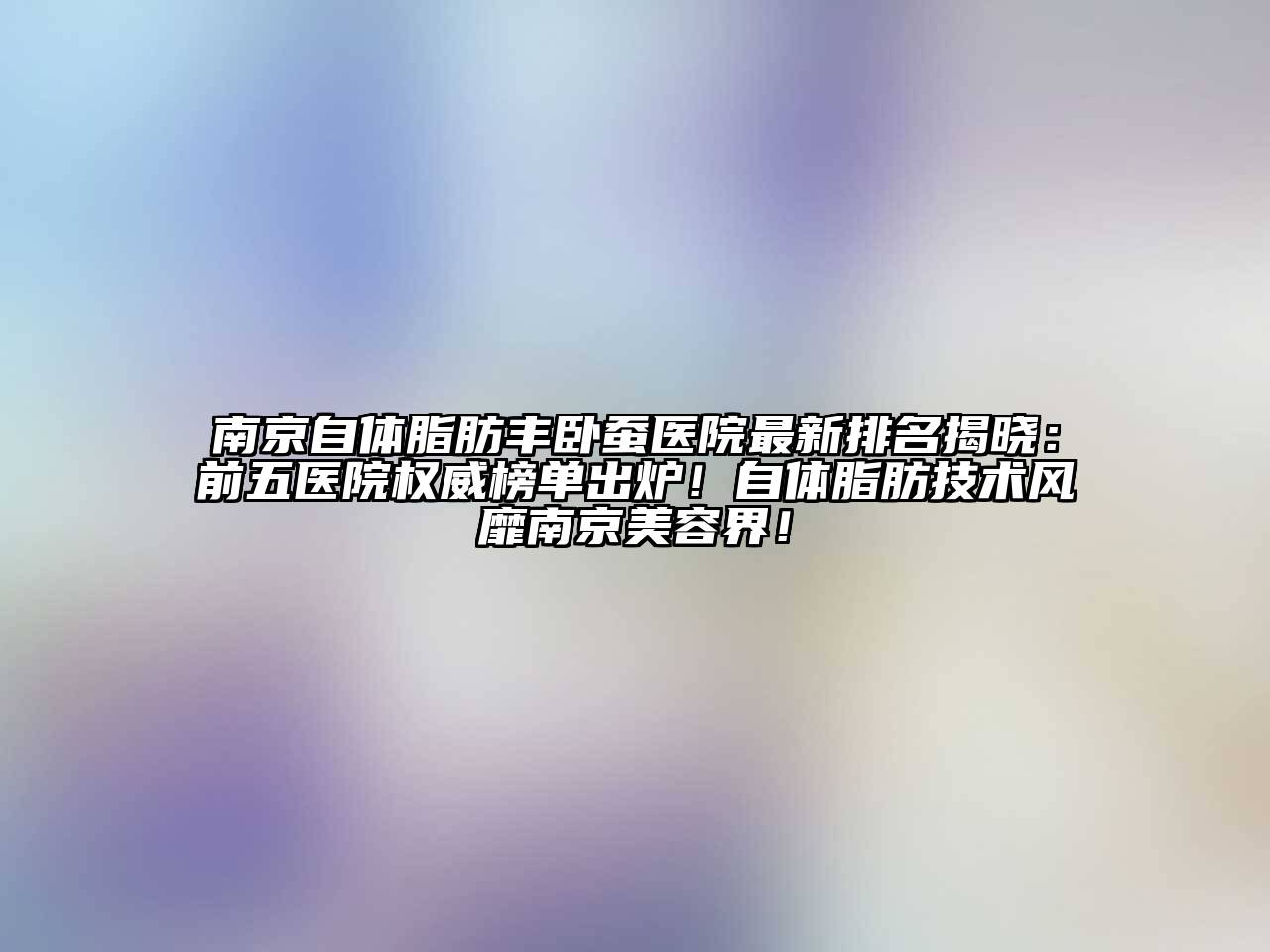 南京自体脂肪丰卧蚕医院最新排名揭晓：前五医院权威榜单出炉！自体脂肪技术风靡南京美容界！